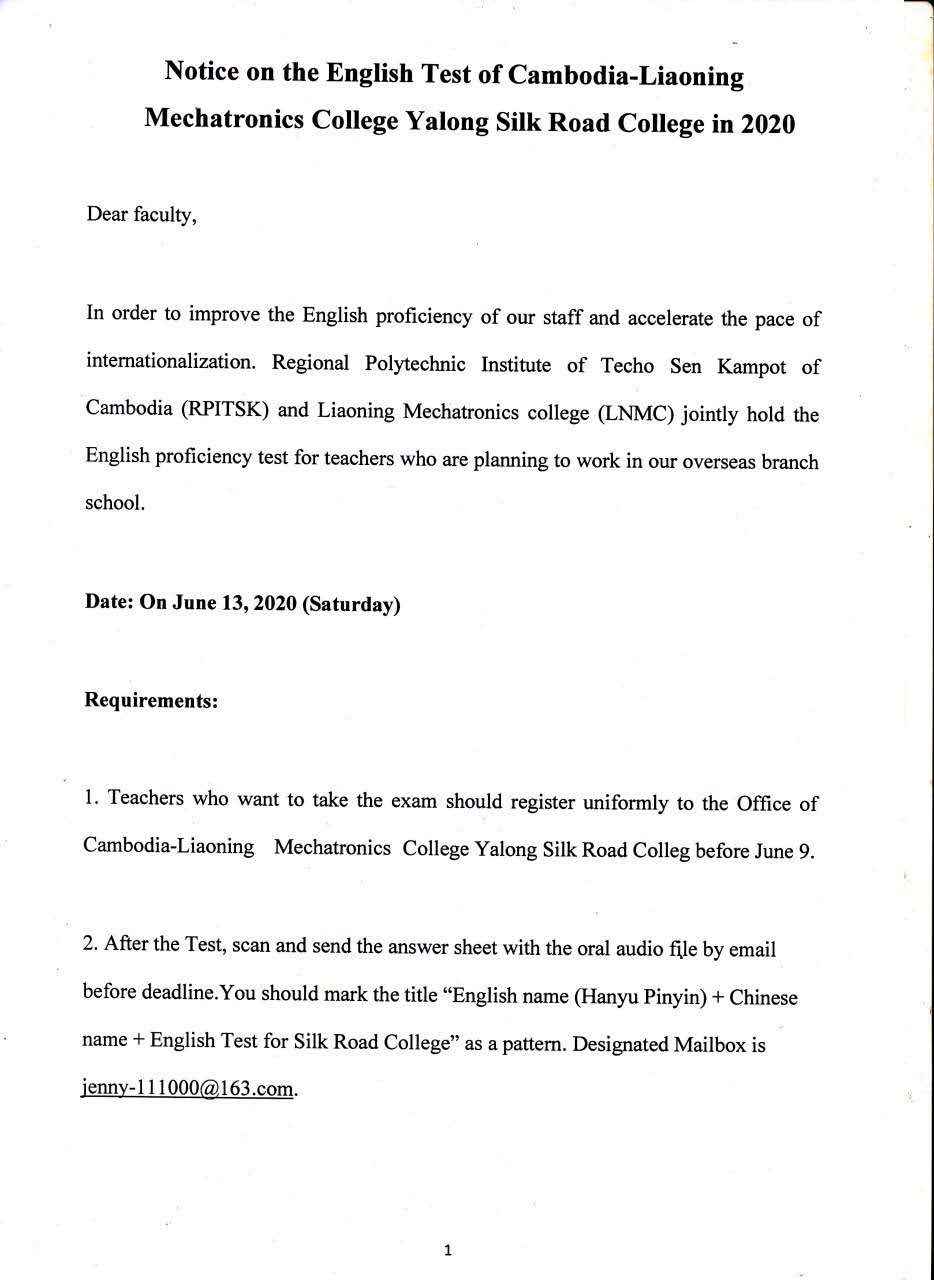 Notice on the English Test of Cambodia-Liaoning Mechatronics College Yalong Silk Road College in 2020

Dear faculty,

In order to improve the English proficiency of our staff and accelerate the pace of internationalization. Regional Polytechnic Institute of Techo Sen Kampot of Cambodia (RPITSK) and Liaoning Mechatronics college (LNMC) jointly hold the English proficiency test for teachers who are planning to work in our overseas branch school.

Date: On June 13, 2020 (Saturday)

Requirements:

1. Teachers who want to take the exam should register uniformly to the Office of Cambodia-Liaoning Mechatronics College Yalong Silk Road Colleg before June 9.

2. After the Test, scan and send the answer sheet with the oral audio file by email before deadline.You should mark the title "English name (Hanyu Pinyin) + Chinese name + English Test for Silk Road College" as a pattern. Designated Mailbox is jenny-111000@163.com.

1